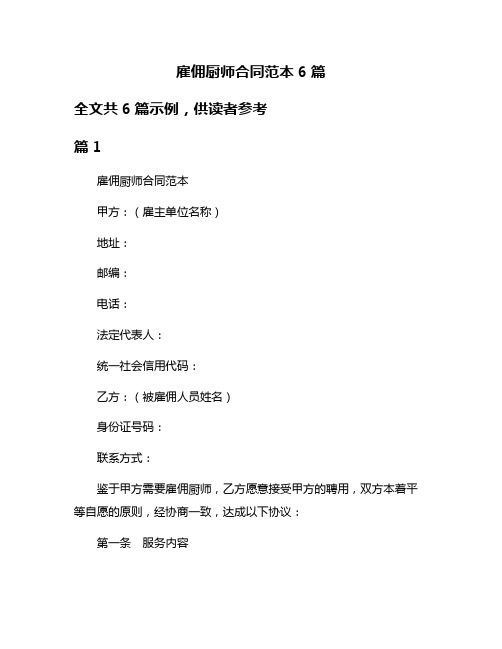 雇佣厨师合同范本 6 篇

全文共 6 篇示例，供读者参考

篇 1

雇佣厨师合同范本

甲方：（雇主单位名称）

地址：

邮编：

电话：

法定代表人：

统一社会信用代码：

乙方：（被雇佣人员姓名）

身份证号码：

联系方式：

鉴于甲方需要雇佣厨师，乙方愿意接受甲方的聘用，双方本着平等自愿的原则，经协商一致，达成以下协议：

第一条　服务内容